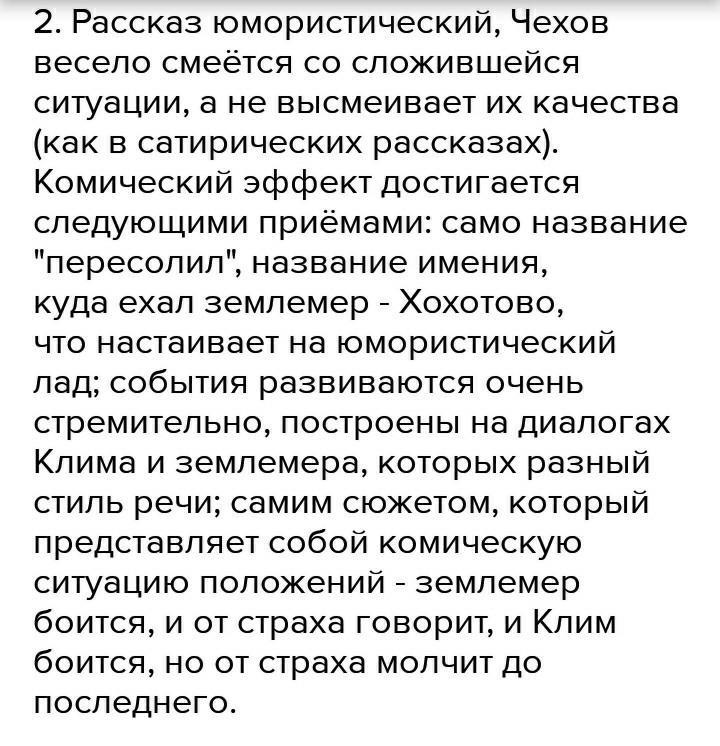 2. Рассказ юмористический, Чехов весело смеётся со сложившейся ситуации, а не высмеивает их качества (как в сатирических рассказах). Комический эффект достигается следующими приёмами: само название "пересолил", название имения, куда ехал землемер - Хохотово, что настаивает на юмористический лад; события развиваются очень стремительно, построены на диалогах Клима и землемера, которых разный стиль речи; самим сюжетом, который представляет собой комическую ситуацию положений - землемер боится, и от страха говорит, и Клим боится, но от страха молчит до последнего.